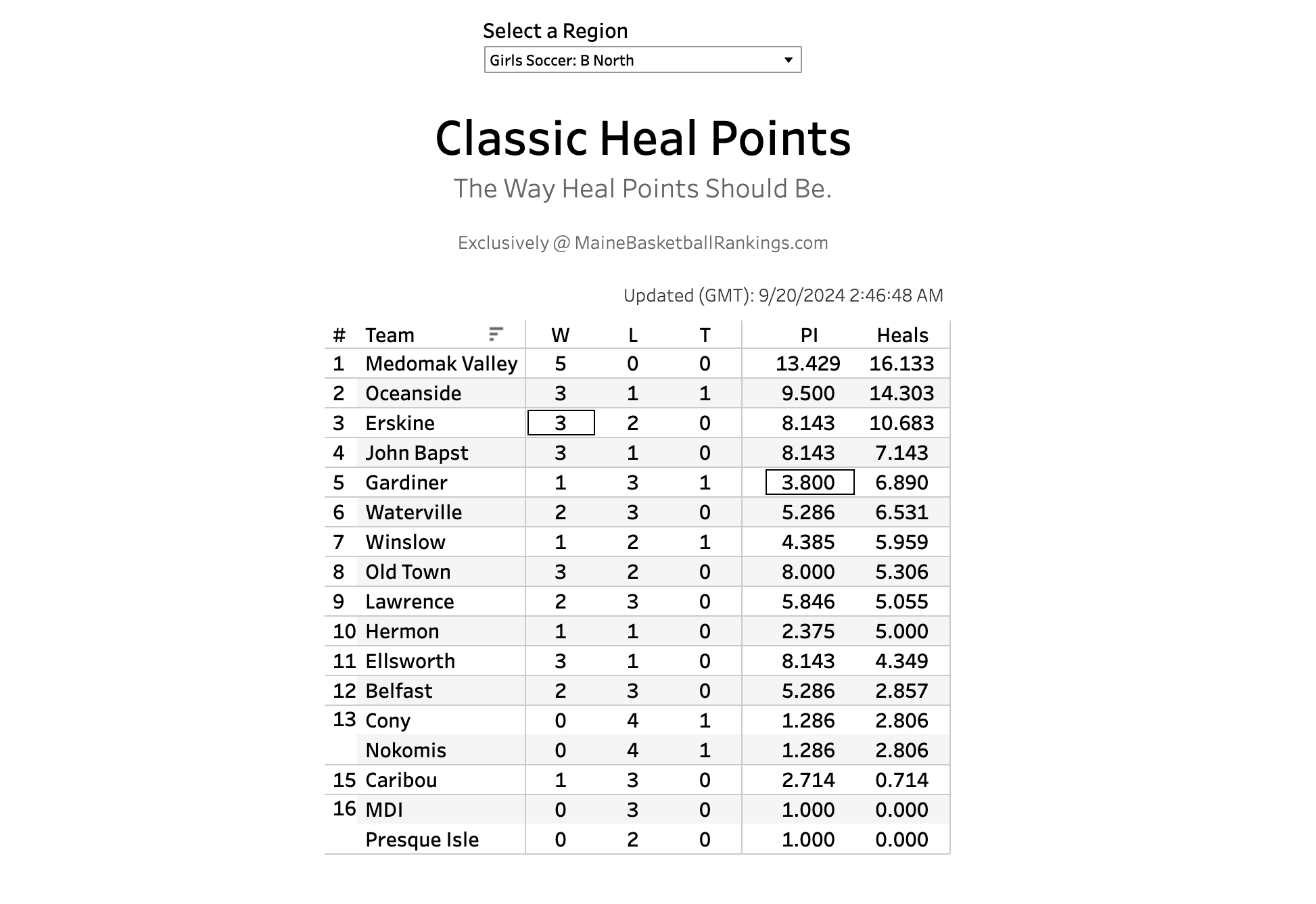 Select a Region
Girls Soccer: B North

Classic Heal Points

The Way Heal Points Should Be.

Exclusively @ MaineBasketballRankings.com

Updated (GMT): 9/20/2024 2:46:48 AM

| # | Team | W | L | T | PI | Heals |
|---|---|---|---|---|---|---|
| 1 | Medomak Valley | 5 | 0 | 0 | 13.429 | 16.133 |
| 2 | Oceanside | 3 | 1 | 1 | 9.500 | 14.303 |
| 3 | Erskine | 3 | 2 | 0 | 8.143 | 10.683 |
| 4 | John Bapst | 3 | 1 | 0 | 8.143 | 7.143 |
| 5 | Gardiner | 1 | 3 | 1 | 3.800 | 6.890 |
| 6 | Waterville | 2 | 3 | 0 | 5.286 | 6.531 |
| 7 | Winslow | 1 | 2 | 1 | 4.385 | 5.959 |
| 8 | Old Town | 3 | 2 | 0 | 8.000 | 5.306 |
| 9 | Lawrence | 2 | 3 | 0 | 5.846 | 5.055 |
| 10 | Hermon | 1 | 1 | 0 | 2.375 | 5.000 |
| 11 | Ellsworth | 3 | 1 | 0 | 8.143 | 4.349 |
| 12 | Belfast | 2 | 3 | 0 | 5.286 | 2.857 |
| 13 | Cony | 0 | 4 | 1 | 1.286 | 2.806 |
| | Nokomis | 0 | 4 | 1 | 1.286 | 2.806 |
| 15 | Caribou | 1 | 3 | 0 | 2.714 | 0.714 |
| 16 | MDI | 0 | 3 | 0 | 1.000 | 0.000 |
| | Presque Isle | 0 | 2 | 0 | 1.000 | 0.000 |